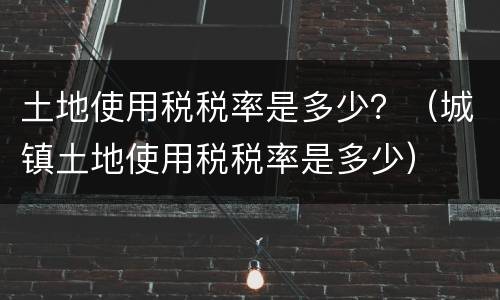 土地使用税税率是多少？（城镇土地使用税税率是多少）